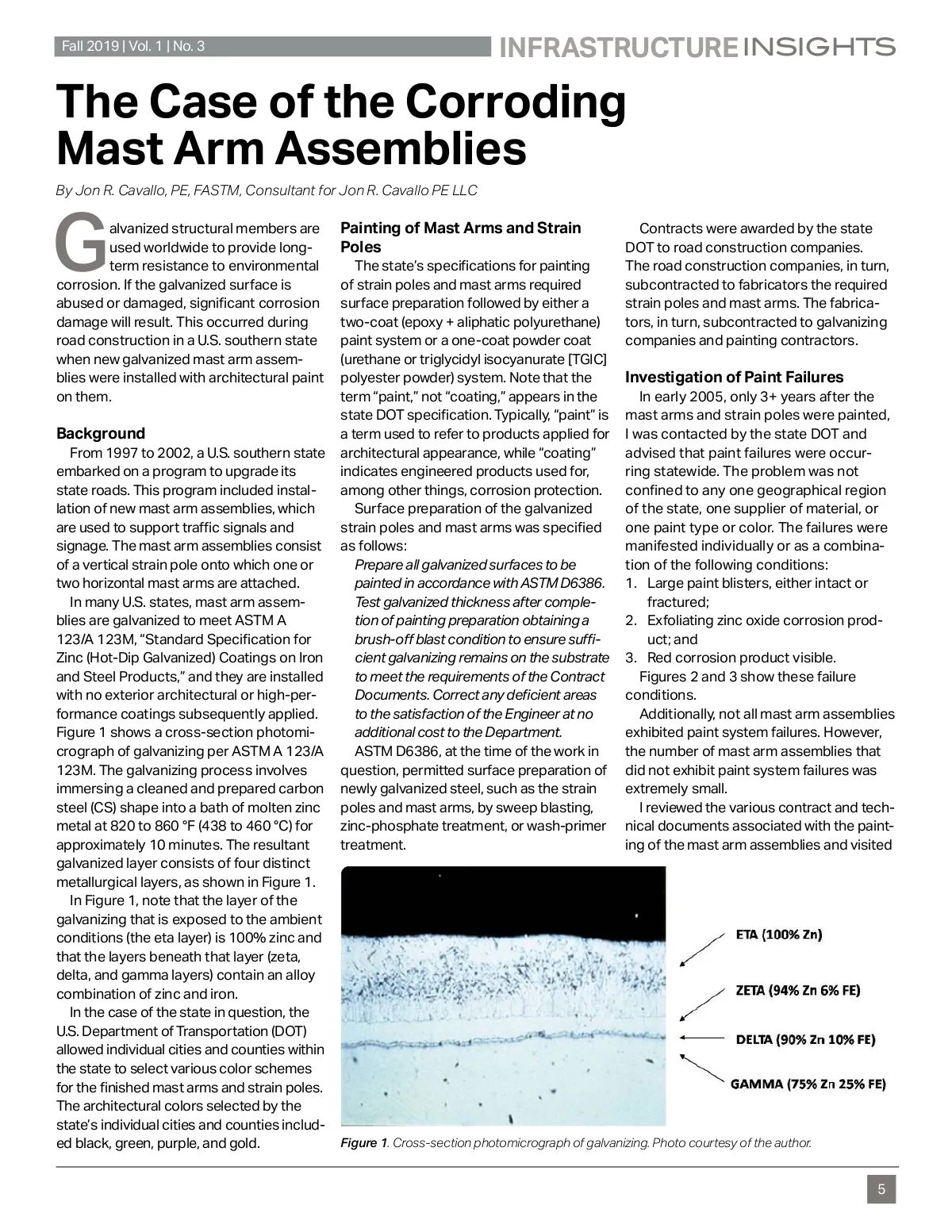 Fall 2019 | Vol. 1 | No. 3 INFRASTRUCTURE INSIGHTS

The Case of the Corroding Mast Arm Assemblies

By Jon R. Cavallo, PE, FASTM, Consultant for Jon R. Cavallo PE LLC

Galvanized structural members are used worldwide to provide long-term resistance to environmental corrosion. If the galvanized surface is abused or damaged, significant corrosion damage will result. This occurred during road construction in a U.S. southern state when new galvanized mast arm assemblies were installed with architectural paint on them.

Background

From 1997 to 2002, a U.S. southern state embarked on a program to upgrade its state roads. This program included installation of new mast arm assemblies, which are used to support traffic signals and signage. The mast arm assemblies consist of a vertical strain pole onto which one or two horizontal mast arms are attached.

In many U.S. states, mast arm assemblies are galvanized to meet ASTM A 123/A 123M, "Standard Specification for Zinc (Hot-Dip Galvanized) Coatings on Iron and Steel Products," and they are installed with no exterior architectural or high-performance coatings subsequently applied. Figure 1 shows a cross-section photomicrograph of galvanizing per ASTM A 123/A 123M. The galvanizing process involves immersing a cleaned and prepared carbon steel (CS) shape into a bath of molten zinc metal at 820 to 860 °F (438 to 460 °C) for approximately 10 minutes. The resultant galvanized layer consists of four distinct metallurgical layers, as shown in Figure 1.

In Figure 1, note that the layer of the galvanizing that is exposed to the ambient conditions (the eta layer) is 100% zinc and that the layers beneath that layer (zeta, delta, and gamma layers) contain an alloy combination of zinc and iron.

In the case of the state in question, the U.S. Department of Transportation (DOT) allowed individual cities and counties within the state to select various color schemes for the finished mast arms and strain poles. The architectural colors selected by the state's individual cities and counties included black, green, purple, and gold.

Painting of Mast Arms and Strain Poles

The state's specifications for painting of strain poles and mast arms required surface preparation followed by either a two-coat (epoxy + aliphatic polyurethane) paint system or a one-coat powder coat (urethane or triglycidyl isocyanurate [TGIC] polyester powder) system. Note that the term "paint," not "coating," appears in the state DOT specification. Typically, "paint" is a term used to refer to products applied for architectural appearance, while "coating" indicates engineered products used for, among other things, corrosion protection.

Surface preparation of the galvanized strain poles and mast arms was specified as follows:

Prepare all galvanized surfaces to be painted in accordance with ASTM D6386. Test galvanized thickness after completion of painting preparation obtaining a brush-off blast condition to ensure sufficient galvanizing remains on the substrate to meet the requirements of the Contract Documents. Correct any deficient areas to the satisfaction of the Engineer at no additional cost to the Department.

ASTM D6386, at the time of the work in question, permitted surface preparation of newly galvanized steel, such as the strain poles and mast arms, by sweep blasting, zinc-phosphate treatment, or wash-primer treatment.

Contracts were awarded by the state DOT to road construction companies. The road construction companies, in turn, subcontracted to fabricators the required strain poles and mast arms. The fabricators, in turn, subcontracted to galvanizing companies and painting contractors.

Investigation of Paint Failures

In early 2005, only 3+ years after the mast arms and strain poles were painted, I was contacted by the state DOT and advised that paint failures were occurring statewide. The problem was not confined to any one geographical region of the state, one supplier of material, or one paint type or color. The failures were manifested individually or as a combination of the following conditions:
1. Large paint blisters, either intact or fractured;
2. Exfoliating zinc oxide corrosion product; and
3. Red corrosion product visible.

Figures 2 and 3 show these failure conditions.

Additionally, not all mast arm assemblies exhibited paint system failures. However, the number of mast arm assemblies that did not exhibit paint system failures was extremely small.

I reviewed the various contract and technical documents associated with the painting of the mast arm assemblies and visited

ETA (100% Zn)
ZETA (94% Zn 6% FE)
DELTA (90% Zn 10% FE)
GAMMA (75% Zn 25% FE)

Figure 1. Cross-section photomicrograph of galvanizing. Photo courtesy of the author.

5